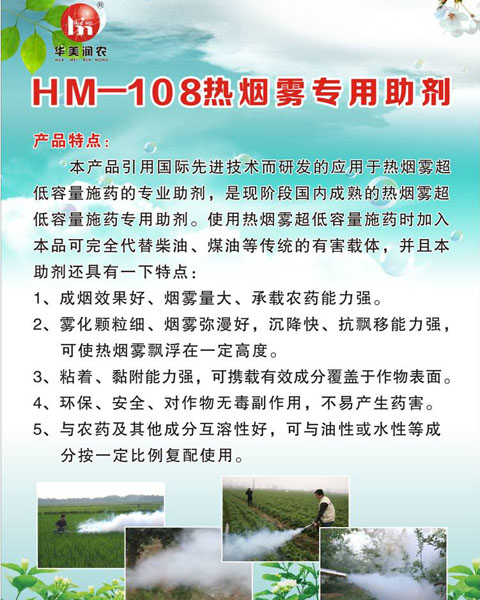 华美润农
HUA MEI RUN NONG

HM—108热烟雾专用助剂

产品特点：

本产品引用国际先进技术而研发的应用于热烟雾超低容量施药的专业助剂，是现阶段国内成熟的热烟雾超低容量施药专用助剂。使用热烟雾超低容量施药时加入本品可完全代替柴油、煤油等传统的有害载体，并且本助剂还具有一下特点：

1、成烟效果好、烟雾量大、承载农药能力强。

2、雾化颗粒细、烟雾弥漫好，沉降快、抗飘移能力强，可使热烟雾飘浮在一定高度。

3、粘着、黏附能力强，可携载有效成分覆盖于作物表面。

4、环保、安全、对作物无毒副作用，不易产生药害。

5、与农药及其他成分互溶性好，可与油性或水性等成分按一定比例复配使用。